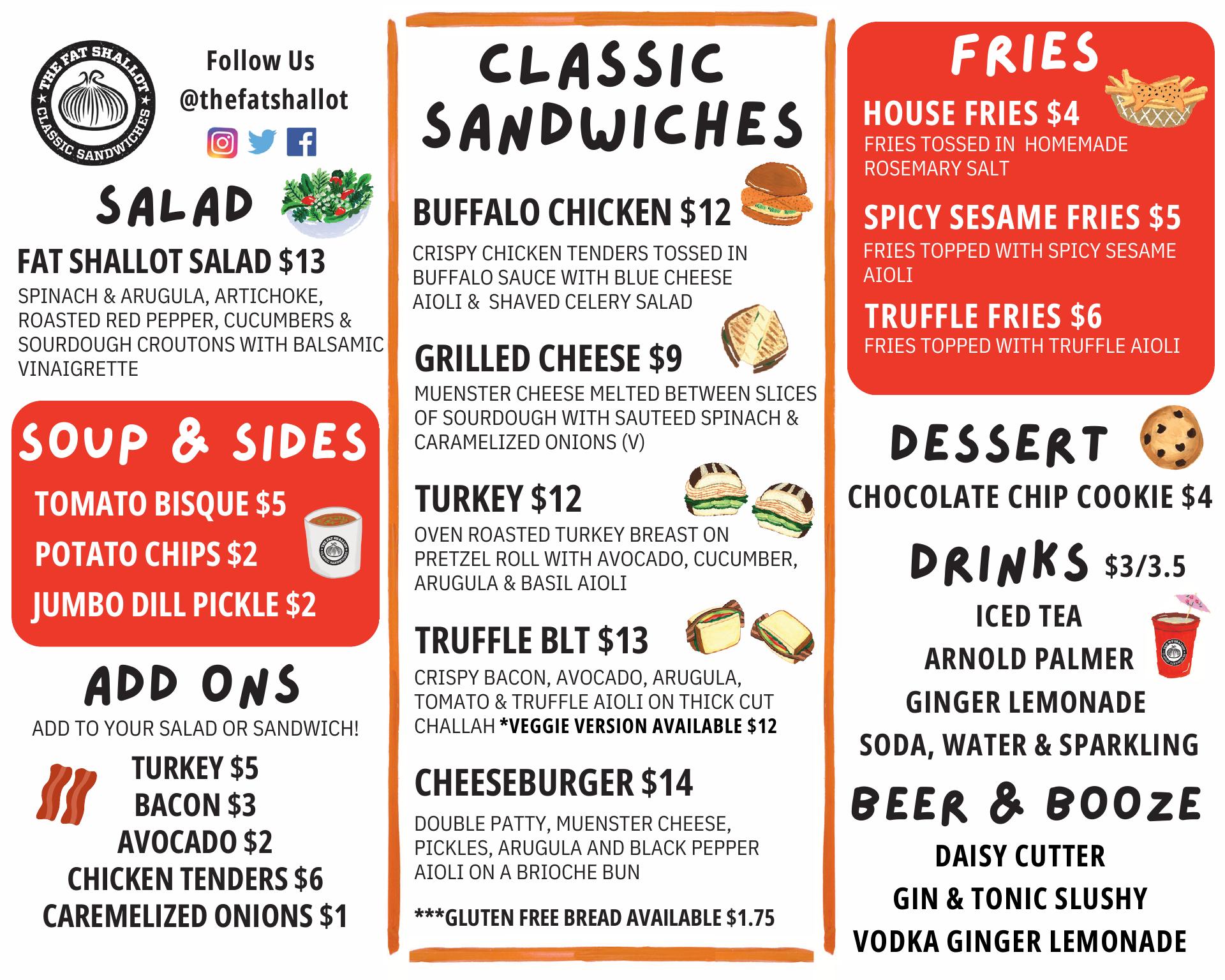 THE FAT SHALLOT
CLASSIC SANDWICHES

Follow Us
@thefatshallot

SALAD

FAT SHALLOT SALAD $13
SPINACH & ARUGULA, ARTICHOKE, ROASTED RED PEPPER, CUCUMBERS & SOURDOUGH CROUTONS WITH BALSAMIC VINAIGRETTE

SOUP & SIDES
TOMATO BISQUE $5
POTATO CHIPS $2
JUMBO DILL PICKLE $2

ADD ONS
ADD TO YOUR SALAD OR SANDWICH!
TURKEY $5
BACON $3
AVOCADO $2
CHICKEN TENDERS $6
CAREMELIZED ONIONS $1

CLASSIC SANDWICHES

BUFFALO CHICKEN $12
CRISPY CHICKEN TENDERS TOSSED IN BUFFALO SAUCE WITH BLUE CHEESE AIOLI & SHAVED CELERY SALAD

GRILLED CHEESE $9
MUENSTER CHEESE MELTED BETWEEN SLICES OF SOURDOUGH WITH SAUTEED SPINACH & CARAMELIZED ONIONS (V)

TURKEY $12
OVEN ROASTED TURKEY BREAST ON PRETZEL ROLL WITH AVOCADO, CUCUMBER, ARUGULA & BASIL AIOLI

TRUFFLE BLT $13
CRISPY BACON, AVOCADO, ARUGULA, TOMATO & TRUFFLE AIOLI ON THICK CUT CHALLAH *VEGGIE VERSION AVAILABLE $12

CHEESEBURGER $14
DOUBLE PATTY, MUENSTER CHEESE, PICKLES, ARUGULA AND BLACK PEPPER AIOLI ON A BRIOCHE BUN

***GLUTEN FREE BREAD AVAILABLE $1.75

FRIES
HOUSE FRIES $4
FRIES TOSSED IN HOMEMADE ROSEMARY SALT
SPICY SESAME FRIES $5
FRIES TOPPED WITH SPICY SESAME AIOLI
TRUFFLE FRIES $6
FRIES TOPPED WITH TRUFFLE AIOLI

DESSERT
CHOCOLATE CHIP COOKIE $4

DRINKS $3/3.5
ICED TEA
ARNOLD PALMER
GINGER LEMONADE
SODA, WATER & SPARKLING

BEER & BOOZE
DAISY CUTTER
GIN & TONIC SLUSHY
VODKA GINGER LEMONADE